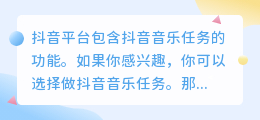 抖音平台包含抖音音乐任务的功能。如果你感兴趣，你可以选择做抖音音乐任务。那...